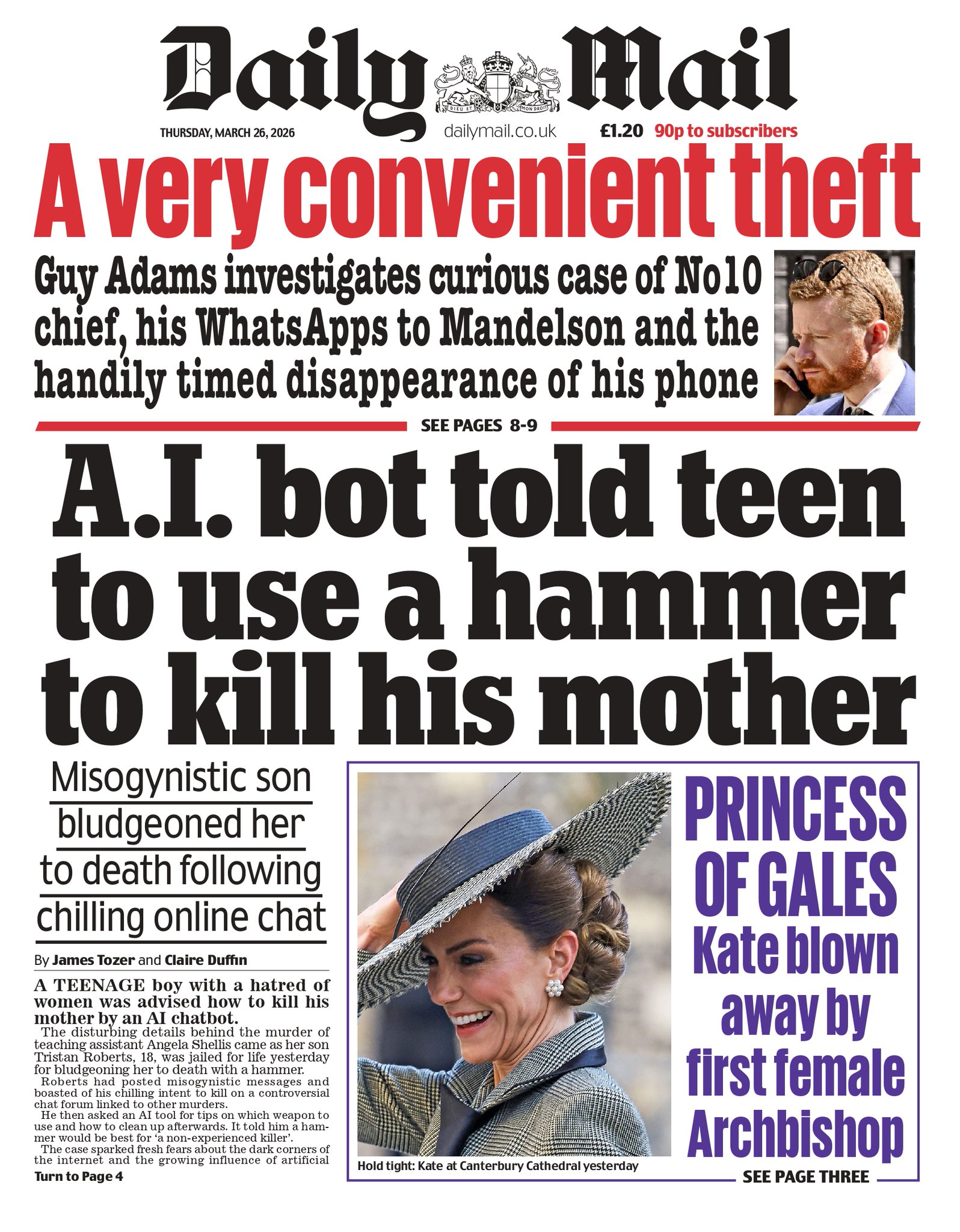 Daily Mail

DIEU ET MON DROIT

THURSDAY, MARCH 26, 2026 dailymail.co.uk £1.20 90p to subscribers

A very convenient theft

Guy Adams investigates curious case of No10 chief, his WhatsApps to Mandelson and the handily timed disappearance of his phone

SEE PAGES 8-9

A.I. bot told teen to use a hammer to kill his mother

Misogynistic son bludgeoned her to death following chilling online chat

By James Tozer and Claire Duffin

A TEENAGE boy with a hatred of women was advised how to kill his mother by an AI chatbot.

The disturbing details behind the murder of teaching assistant Angela Shellis came as her son Tristan Roberts, 18, was jailed for life yesterday for bludgeoning her to death with a hammer.

Roberts had posted misogynistic messages and boasted of his chilling intent to kill on a controversial chat forum linked to other murders.

He then asked an AI tool for tips on which weapon to use and how to clean up afterwards. It told him a hammer would be best for 'a non-experienced killer'.

The case sparked fresh fears about the dark corners of the internet and the growing influence of artificial

Turn to Page 4

Hold tight: Kate at Canterbury Cathedral yesterday

PRINCESS OF GALES Kate blown away by first female Archbishop

SEE PAGE THREE